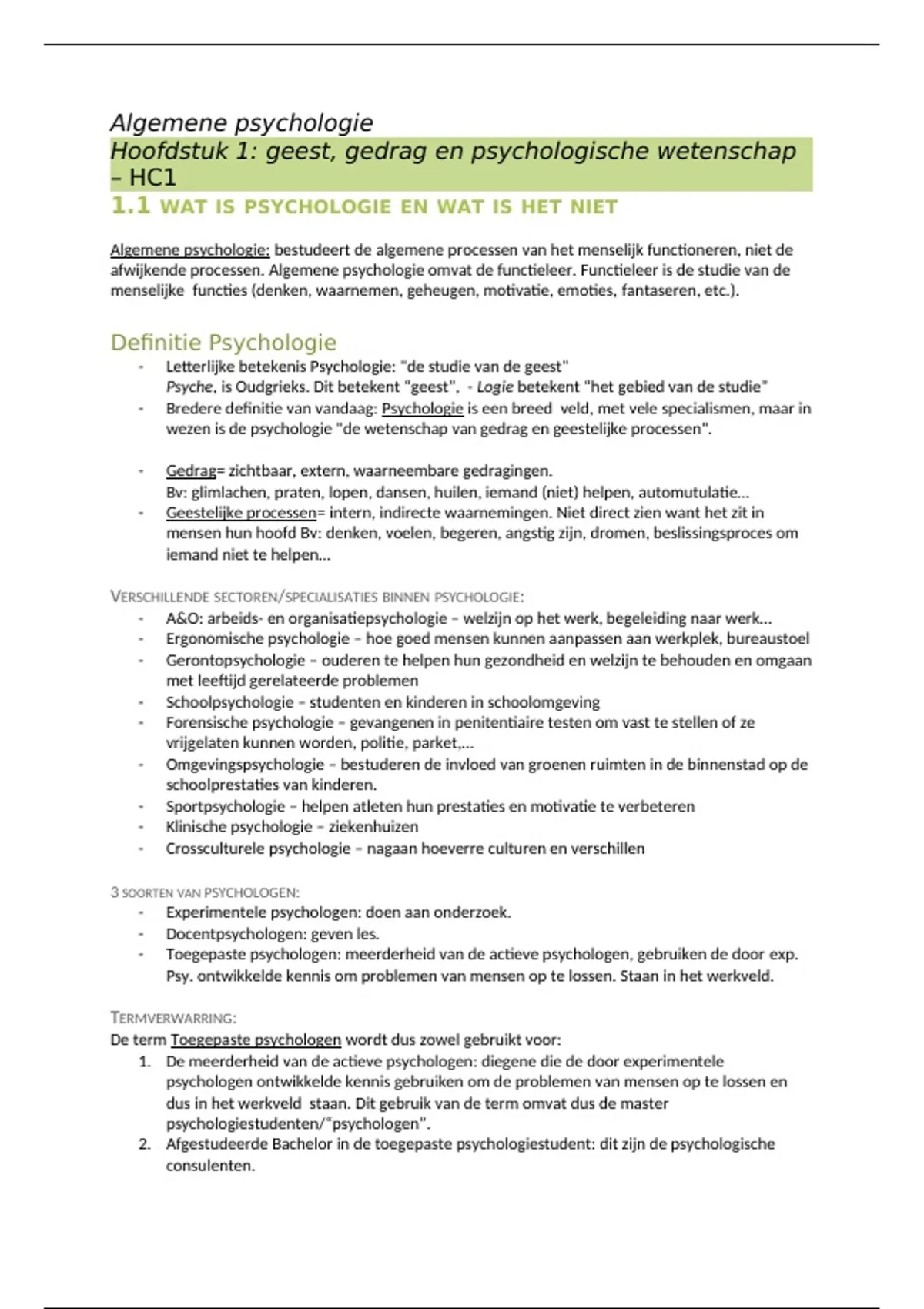 Algemene psychologie
Hoofdstuk 1: geest, gedrag en psychologische wetenschap – HC1

1.1 WAT IS PSYCHOLOGIE EN WAT IS HET NIET

Algemene psychologie: bestudeert de algemene processen van het menselijk functioneren, niet de afwijkende processen. Algemene psychologie omvat de functieleer. Functieleer is de studie van de menselijke functies (denken, waarnemen, geheugen, motivatie, emoties, fantaseren, etc.).

Definitie Psychologie

- Letterlijke betekenis Psychologie: "de studie van de geest"
  Psyche, is Oudgrieks. Dit betekent "geest", - Logie betekent "het gebied van de studie"
- Bredere definitie van vandaag: Psychologie is een breed veld, met vele specialismen, maar in wezen is de psychologie "de wetenschap van gedrag en geestelijke processen".

- Gedrag= zichtbaar, extern, waarneembare gedragingen.
  Bv: glimlachen, praten, lopen, dansen, huilen, iemand (niet) helpen, automutulatie…
- Geestelijke processen= intern, indirecte waarnemingen. Niet direct zien want het zit in mensen hun hoofd Bv: denken, voelen, begeren, angstig zijn, dromen, beslissingsproces om iemand niet te helpen…

VERSCHILLENDE SECTOREN/SPECIALISATIES BINNEN PSYCHOLOGIE:
- A&O: arbeids- en organisatiepsychologie – welzijn op het werk, begeleiding naar werk…
- Ergonomische psychologie – hoe goed mensen kunnen aanpassen aan werkplek, bureaustoel
- Gerontopsychologie – ouderen te helpen hun gezondheid en welzijn te behouden en omgaan met leeftijd gerelateerde problemen
- Schoolpsychologie – studenten en kinderen in schoolomgeving
- Forensische psychologie – gevangenen in penitentiaire testen om vast te stellen of ze vrijgelaten kunnen worden, politie, parket,…
- Omgevingspsychologie – bestuderen de invloed van groenen ruimten in de binnenstad op de schoolprestaties van kinderen.
- Sportpsychologie – helpen atleten hun prestaties en motivatie te verbeteren
- Klinische psychologie – ziekenhuizen
- Crossculturele psychologie – nagaan hoeverre culturen en verschillen

3 SOORTEN VAN PSYCHOLOGEN:
- Experimentele psychologen: doen aan onderzoek.
- Docentpsychologen: geven les.
- Toegepaste psychologen: meerderheid van de actieve psychologen, gebruiken de door exp. Psy. ontwikkelde kennis om problemen van mensen op te lossen. Staan in het werkveld.

TERMVERWARRING:
De term Toegepaste psychologen wordt dus zowel gebruikt voor:
1. De meerderheid van de actieve psychologen: diegene die de door experimentele psychologen ontwikkelde kennis gebruiken om de problemen van mensen op te lossen en dus in het werkveld staan. Dit gebruik van de term omvat dus de master psychologiestudenten/"psychologen".
2. Afgestudeerde Bachelor in de toegepaste psychologiestudent: dit zijn de psychologische consulenten.